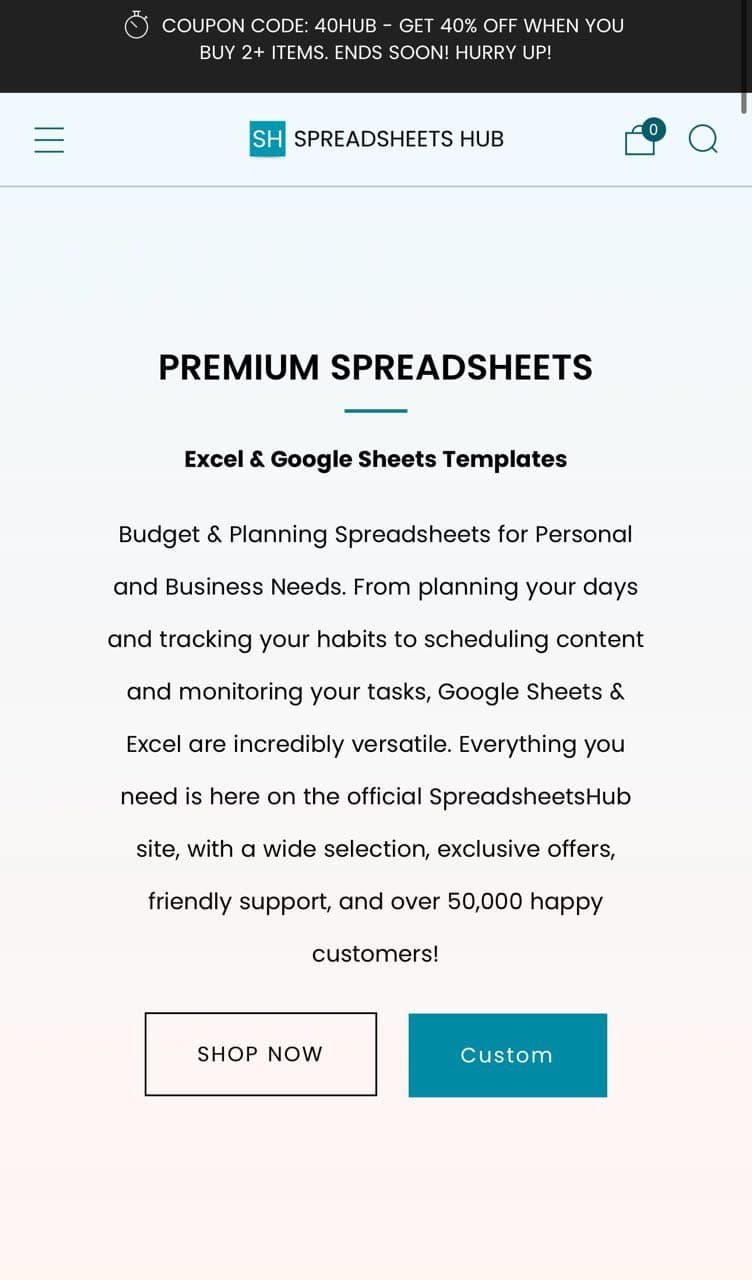 COUPON CODE: 40HUB - GET 40% OFF WHEN YOU BUY 2+ ITEMS. ENDS SOON! HURRY UP!

SH SPREADSHEETS HUB

0

PREMIUM SPREADSHEETS

Excel & Google Sheets Templates

Budget & Planning Spreadsheets for Personal and Business Needs. From planning your days and tracking your habits to scheduling content and monitoring your tasks, Google Sheets & Excel are incredibly versatile. Everything you need is here on the official SpreadsheetsHub site, with a wide selection, exclusive offers, friendly support, and over 50,000 happy customers!

SHOP NOW

Custom